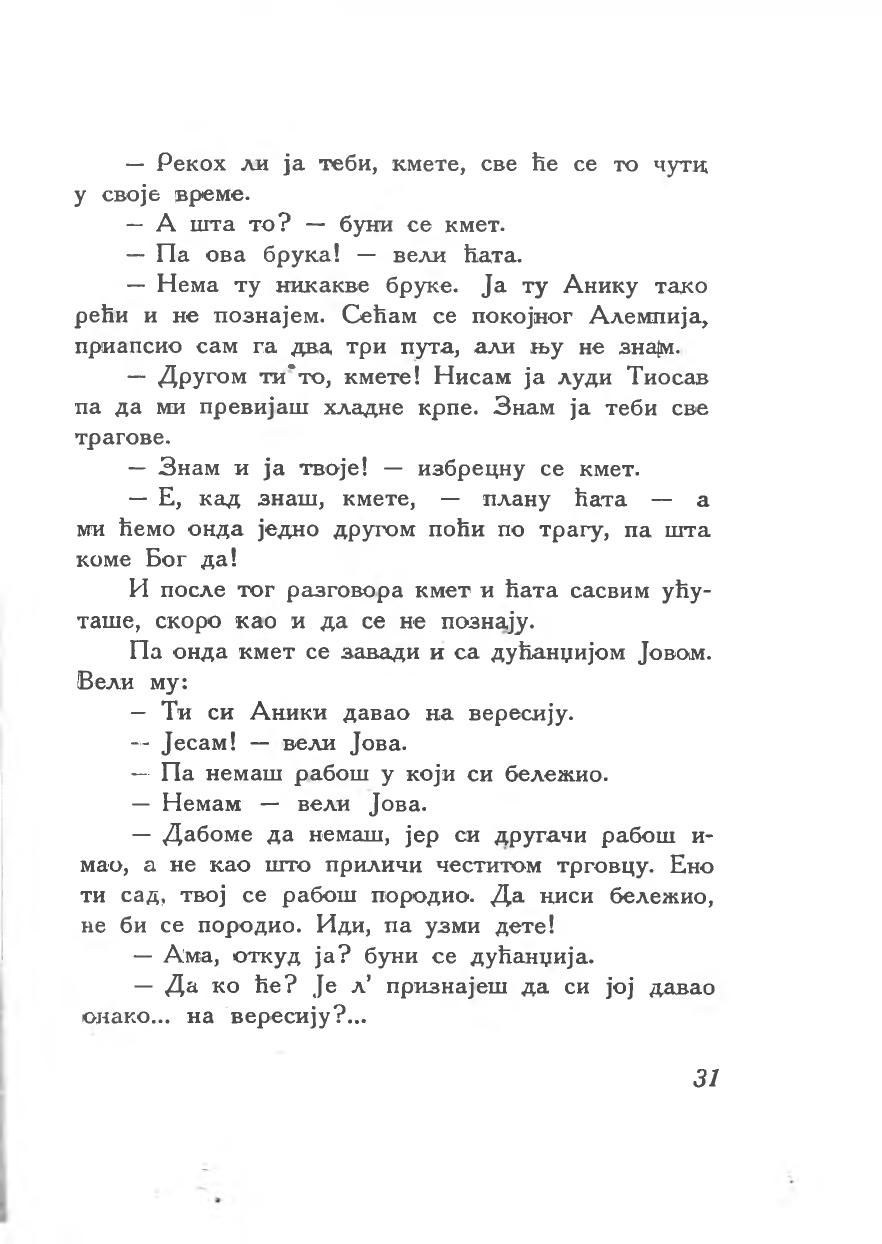 — Рекох ли ја теби, кмете, све ће се то чути у своје време.

— А шта то? — буни се кмет.

— Па ова брука! — вели ћата.

— Нема ту никакве бруке. Ја ту Анику тако рећи и не познајем. Сећам се покојног Алемпија, приапсио сам га два три пута, али њу не знам.

— Другом ти то, кмете! Нисам ја луди Тиосав па да ми превијаш хладне крпе. Знам ја теби све трагове.

— Знам и ја твоје! — избрецну се кмет.

— Е, кад знаш, кмете, — плану ћата — а ми ћемо онда једно другом поћи по трагу, па шта коме Бог да!

И после тог разговора кмет и ћата сасвим ућуташе, скоро као и да се не познају.

Па онда кмет се завади и са дућанџијом Јовом. Вели му:

— Ти си Аники давао на вересију.

— Јесам! — вели Јова.

— Па немаш рабош у који си бележио.

— Немам — вели Јова.

— Дабоме да немаш, јер си другачи рабош имао, а не као што приличи честитом трговцу. Ено ти сад, твој се рабош породио. Да ниси бележио, не би се породио. Иди, па узми дете!

— Ама, откуд ја? буни се дућанџија.

— Да ко ће? Је л' признајеш да си јој давао онако... на вересију?...

31